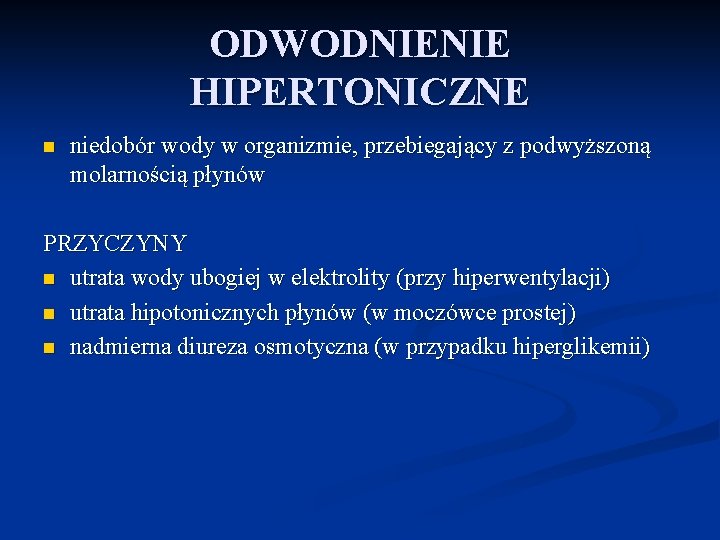 ODWODNIENIE HIPERTONICZNE

niedobór wody w organizmie, przebiegający z podwyższoną molarnością płynów

PRZYCZYNY

utrata wody ubogiej w elektrolity (przy hiperwentylacji)

utrata hipotonicznych płynów (w moczówce prostej)

nadmierna diureza osmotyczna (w przypadku hiperglikemii)